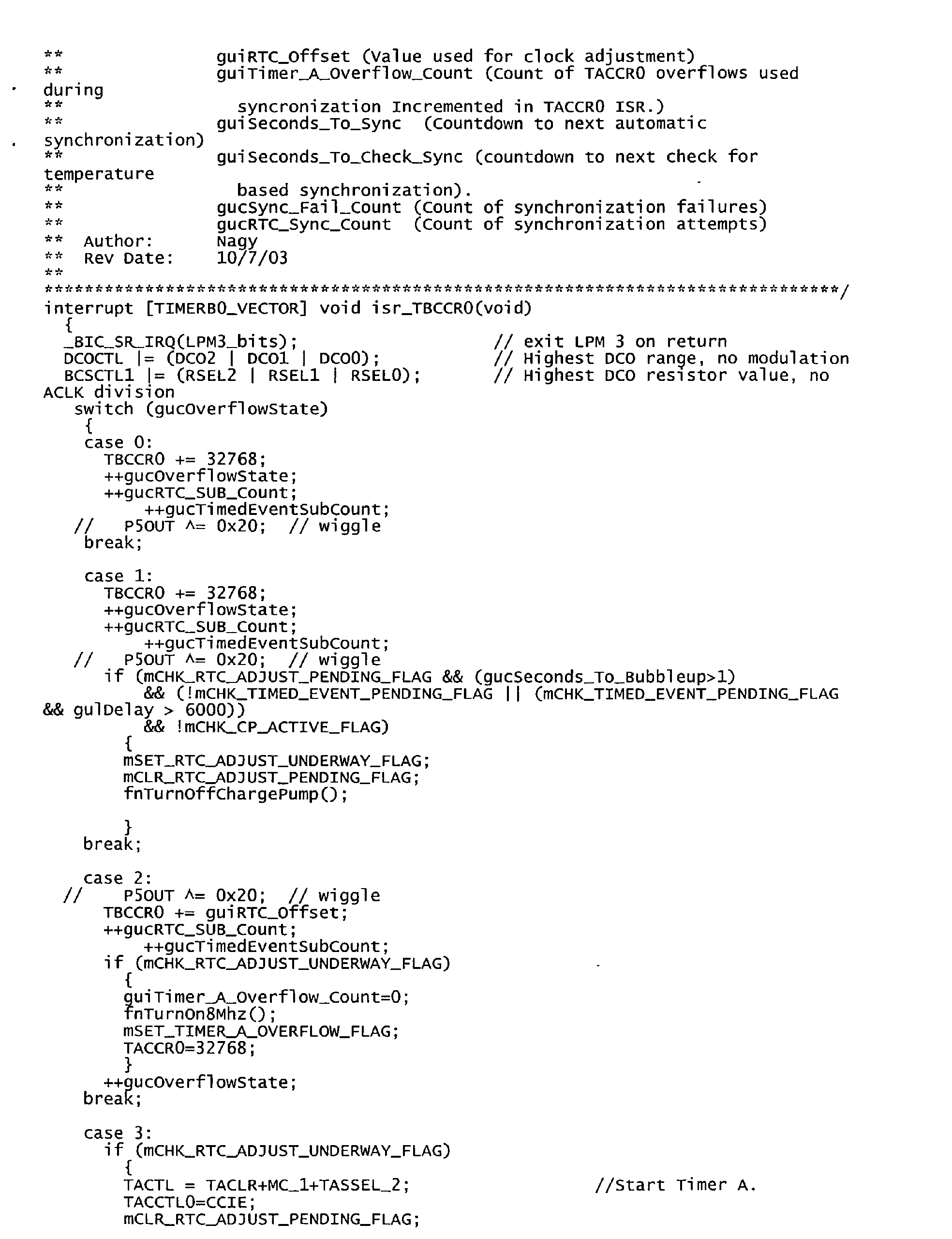 **                guiRTC_Offset (Value used for clock adjustment)
**                guiTimer_A_Overflow_Count (Count of TACCR0 overflows used
during
**                  syncronization Incremented in TACCR0 ISR.)
**                guiSeconds_To_Sync  (Countdown to next automatic
synchronization)
**                guiSeconds_To_Check_Sync (countdown to next check for
temperature
**                  based synchronization).
**                gucSync_Fail_Count (Count of synchronization failures)
**                gucRTC_Sync_Count  (Count of synchronization attempts)
**  Author:       Nagy
**  Rev Date:     10/7/03
**
*******************************************************************************/
interrupt [TIMERB0_VECTOR] void isr_TBCCR0(void)
  {
  _BIC_SR_IRQ(LPM3_bits);                    // exit LPM 3 on return
  DCOCTL |= (DCO2 | DCO1 | DCO0);            // Highest DCO range, no modulation
  BCSCTL1 |= (RSEL2 | RSEL1 | RSEL0);        // Highest DCO resistor value, no
ACLK division
    switch (gucOverflowState)
     {
     case 0:
       TBCCR0 += 32768;
       ++gucOverflowState;
       ++gucRTC_SUB_Count;
           ++gucTimedEventSubCount;
   //    P5OUT ^= 0x20;  // wiggle
     break;

     case 1:
       TBCCR0 += 32768;
       ++gucOverflowState;
       ++gucRTC_SUB_Count;
           ++gucTimedEventSubCount;
   //    P5OUT ^= 0x20;  // wiggle
       if (mCHK_RTC_ADJUST_PENDING_FLAG && (gucSeconds_To_Bubbleup>1)
           && (!mCHK_TIMED_EVENT_PENDING_FLAG || (mCHK_TIMED_EVENT_PENDING_FLAG
&& gulDelay > 6000))
           && !mCHK_CP_ACTIVE_FLAG)
         {
         mSET_RTC_ADJUST_UNDERWAY_FLAG;
         mCLR_RTC_ADJUST_PENDING_FLAG;
         fnTurnOffChargePump();

         }
     break;

     case 2:
  //     P5OUT ^= 0x20;  // wiggle
       TBCCR0 += guiRTC_Offset;
       ++gucRTC_SUB_Count;
           ++gucTimedEventSubCount;
       if (mCHK_RTC_ADJUST_UNDERWAY_FLAG)
         {
         guiTimer_A_Overflow_Count=0;
         fnTurnOn8Mhz();
         mSET_TIMER_A_OVERFLOW_FLAG;
         TACCR0=32768;
         }
       ++gucOverflowState;
     break;

     case 3:
       if (mCHK_RTC_ADJUST_UNDERWAY_FLAG)
         {
         TACTL = TACLR+MC_1+TASSEL_2;                    //Start Timer A.
         TACCTL0=CCIE;
         mCLR_RTC_ADJUST_PENDING_FLAG;